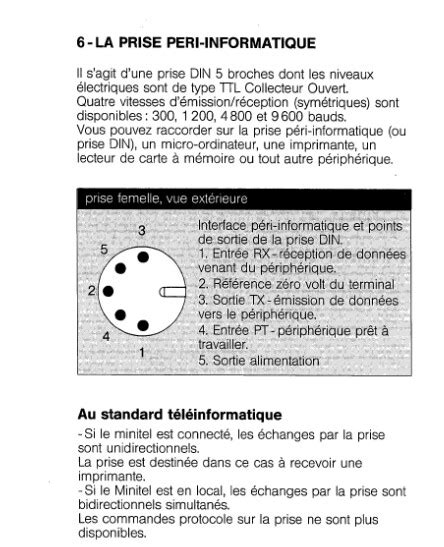 6 - LA PRISE PERI-INFORMATIQUE

Il s'agit d'une prise DIN 5 broches dont les niveaux électriques sont de type TTL Collecteur Ouvert.
Quatre vitesses d'émission/réception (symétriques) sont disponibles : 300, 1 200, 4 800 et 9 600 bauds.
Vous pouvez raccorder sur la prise péri-informatique (ou prise DIN), un micro-ordinateur, une imprimante, un lecteur de carte à mémoire ou tout autre périphérique.

prise femelle, vue extérieure

3
5
2
4
1

Interface péri-informatique et points de sortie de la prise DIN.
1. Entrée RX - réception de données venant du périphérique.
2. Référence zéro volt du terminal
3. Sortie TX - émission de données vers le périphérique.
4. Entrée PT - périphérique prêt à travailler.
5. Sortie alimentation

Au standard téléinformatique
- Si le minitel est connecté, les échanges par la prise sont unidirectionnels.
La prise est destinée dans ce cas à recevoir une imprimante.
- Si le Minitel est en local, les échanges par la prise sont bidirectionnels simultanés.
Les commandes protocole sur la prise ne sont plus disponibles.